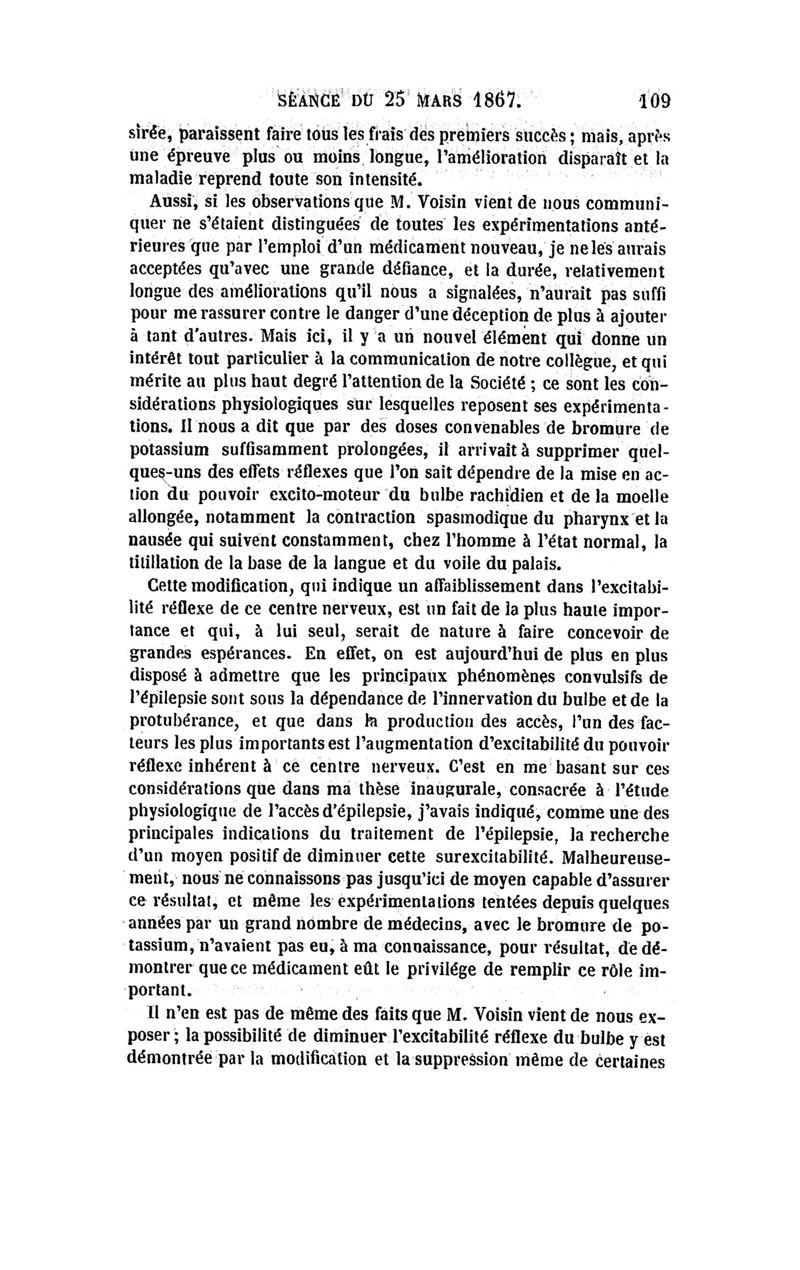 SÉANCE DU 25 MARS 1867. 109

sirée, paraissent faire tous les frais des premiers succès ; mais, après une épreuve plus ou moins longue, l'amélioration disparaît et la maladie reprend toute son intensité.

Aussi, si les observations que M. Voisin vient de nous communiquer ne s'étaient distinguées de toutes les expérimentations antérieures que par l'emploi d'un médicament nouveau, je ne les aurais acceptées qu'avec une grande défiance, et la durée, relativement longue des améliorations qu'il nous a signalées, n'aurait pas suffi pour me rassurer contre le danger d'une déception de plus à ajouter à tant d'autres. Mais ici, il y a un nouvel élément qui donne un intérêt tout particulier à la communication de notre collègue, et qui mérite au plus haut degré l'attention de la Société ; ce sont les considérations physiologiques sur lesquelles reposent ses expérimentations. Il nous a dit que par des doses convenables de bromure de potassium suffisamment prolongées, il arrivait à supprimer quelques-uns des effets réflexes que l'on sait dépendre de la mise en action du pouvoir excito-moteur du bulbe rachidien et de la moelle allongée, notamment la contraction spasmodique du pharynx et la nausée qui suivent constamment, chez l'homme à l'état normal, la titillation de la base de la langue et du voile du palais.

Cette modification, qui indique un affaiblissement dans l'excitabilité réflexe de ce centre nerveux, est un fait de la plus haute importance et qui, à lui seul, serait de nature à faire concevoir de grandes espérances. En effet, on est aujourd'hui de plus en plus disposé à admettre que les principaux phénomènes convulsifs de l'épilepsie sont sous la dépendance de l'innervation du bulbe et de la protubérance, et que dans la production des accès, l'un des facteurs les plus importants est l'augmentation d'excitabilité du pouvoir réflexe inhérent à ce centre nerveux. C'est en me basant sur ces considérations que dans ma thèse inaugurale, consacrée à l'étude physiologique de l'accès d'épilepsie, j'avais indiqué, comme une des principales indications du traitement de l'épilepsie, la recherche d'un moyen positif de diminuer cette surexcitabilité. Malheureusement, nous ne connaissons pas jusqu'ici de moyen capable d'assurer ce résultat, et même les expérimentations tentées depuis quelques années par un grand nombre de médecins, avec le bromure de potassium, n'avaient pas eu, à ma connaissance, pour résultat, de démontrer que ce médicament eût le privilége de remplir ce rôle important.

Il n'en est pas de même des faits que M. Voisin vient de nous exposer ; la possibilité de diminuer l'excitabilité réflexe du bulbe y est démontrée par la modification et la suppression même de certaines